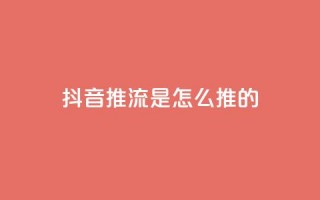 抖音推流是怎么推的